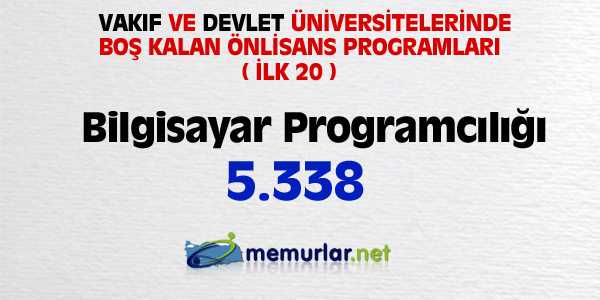 VAKIF VE DEVLET ÜNİVERSİTELERİNDE BOŞ KALAN ÖNLİSANS PROGRAMLARI ( İLK 20 )

Bilgisayar Programcılığı

5.338

memurlar.net